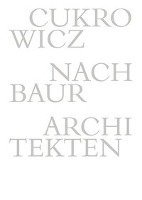 CUKRO
WICZ

NACH
BAUR

ARCHI
TEKTEN